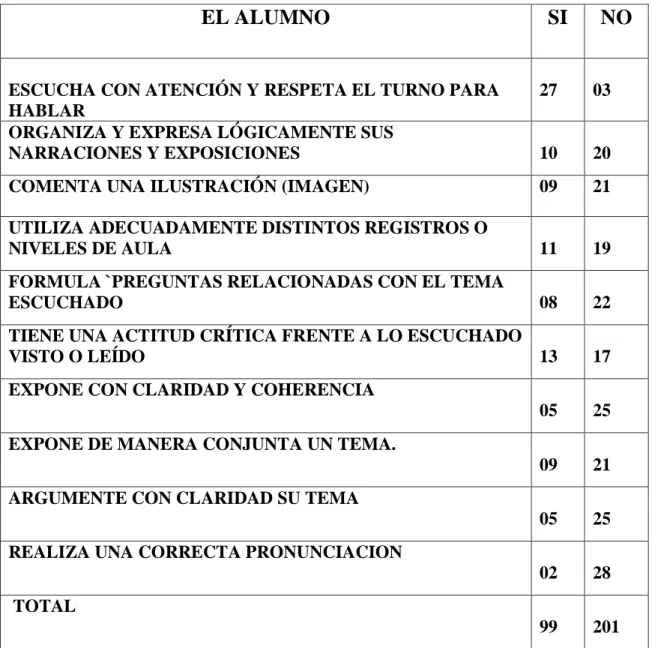 | EL ALUMNO | SI | NO |
|---|---|---|
| ESCUCHA CON ATENCIÓN Y RESPETA EL TURNO PARA HABLAR | 27 | 03 |
| ORGANIZA Y EXPRESA LÓGICAMENTE SUS NARRACIONES Y EXPOSICIONES | 10 | 20 |
| COMENTA UNA ILUSTRACIÓN (IMAGEN) | 09 | 21 |
| UTILIZA ADECUADAMENTE DISTINTOS REGISTROS O NIVELES DE AULA | 11 | 19 |
| FORMULA `PREGUNTAS RELACIONADAS CON EL TEMA ESCUCHADO | 08 | 22 |
| TIENE UNA ACTITUD CRÍTICA FRENTE A LO ESCUCHADO VISTO O LEÍDO | 13 | 17 |
| EXPONE CON CLARIDAD Y COHERENCIA | 05 | 25 |
| EXPONE DE MANERA CONJUNTA UN TEMA. | 09 | 21 |
| ARGUMENTE CON CLARIDAD SU TEMA | 05 | 25 |
| REALIZA UNA CORRECTA PRONUNCIACION | 02 | 28 |
| TOTAL | 99 | 201 |